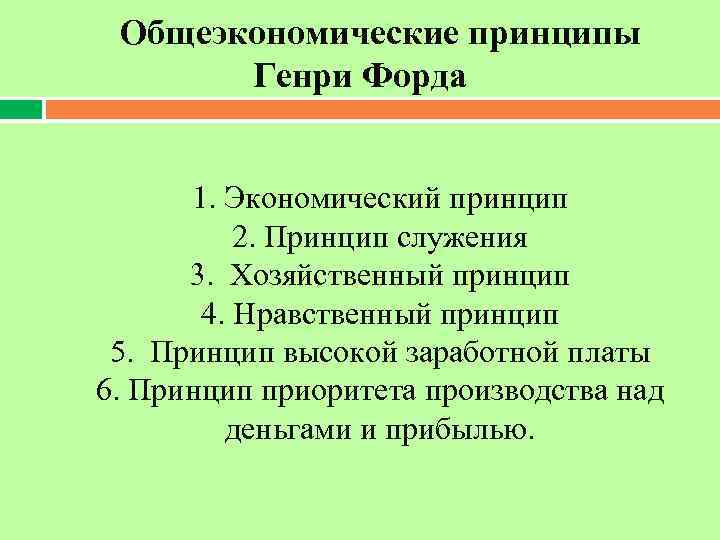 Общеэкономические принципы
Генри Форда

1. Экономический принцип
2. Принцип служения
3.  Хозяйственный принцип
4. Нравственный принцип
5.  Принцип высокой заработной платы
6. Принцип приоритета производства над деньгами и прибылью.